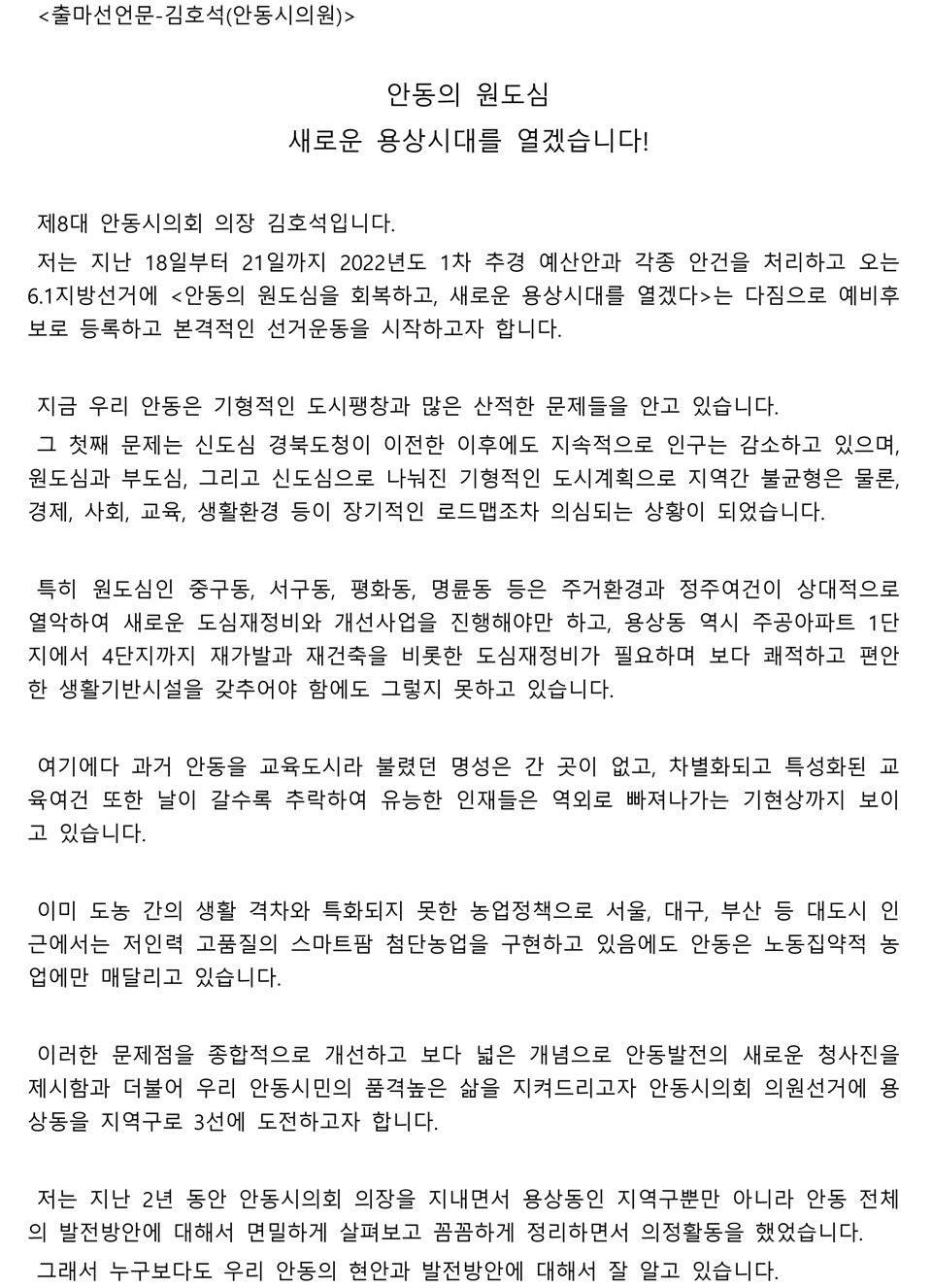 <출마선언문-김호석(안동시의원)>

안동의 원도심
새로운 용상시대를 열겠습니다!

제8대 안동시의회 의장 김호석입니다.
저는 지난 18일부터 21일까지 2022년도 1차 추경 예산안과 각종 안건을 처리하고 오는 6.1지방선거에 <안동의 원도심을 회복하고, 새로운 용상시대를 열겠다>는 다짐으로 예비후보로 등록하고 본격적인 선거운동을 시작하고자 합니다.

지금 우리 안동은 기형적인 도시팽창과 많은 산적한 문제들을 안고 있습니다.
그 첫째 문제는 신도심 경북도청이 이전한 이후에도 지속적으로 인구는 감소하고 있으며, 원도심과 부도심, 그리고 신도심으로 나눠진 기형적인 도시계획으로 지역간 불균형은 물론, 경제, 사회, 교육, 생활환경 등이 장기적인 로드맵조차 의심되는 상황이 되었습니다.

특히 원도심인 중구동, 서구동, 평화동, 명륜동 등은 주거환경과 정주여건이 상대적으로 열악하여 새로운 도심재정비와 개선사업을 진행해야만 하고, 용상동 역시 주공아파트 1단지에서 4단지까지 재가발과 재건축을 비롯한 도심재정비가 필요하며 보다 쾌적하고 편안한 생활기반시설을 갖추어야 함에도 그렇지 못하고 있습니다.

여기에다 과거 안동을 교육도시라 불렸던 명성은 간 곳이 없고, 차별화되고 특성화된 교육여건 또한 날이 갈수록 추락하여 유능한 인재들은 역외로 빠져나가는 기현상까지 보이고 있습니다.

이미 도농 간의 생활 격차와 특화되지 못한 농업정책으로 서울, 대구, 부산 등 대도시 인근에서는 저인력 고품질의 스마트팜 첨단농업을 구현하고 있음에도 안동은 노동집약적 농업에만 매달리고 있습니다.

이러한 문제점을 종합적으로 개선하고 보다 넓은 개념으로 안동발전의 새로운 청사진을 제시함과 더불어 우리 안동시민의 품격높은 삶을 지켜드리고자 안동시의회 의원선거에 용상동을 지역구로 3선에 도전하고자 합니다.

저는 지난 2년 동안 안동시의회 의장을 지내면서 용상동인 지역구뿐만 아니라 안동 전체의 발전방안에 대해서 면밀하게 살펴보고 꼼꼼하게 정리하면서 의정활동을 했었습니다.
그래서 누구보다도 우리 안동의 현안과 발전방안에 대해서 잘 알고 있습니다.